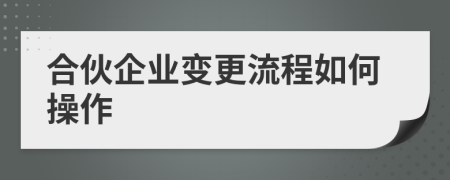 合伙企业变更流程如何操作